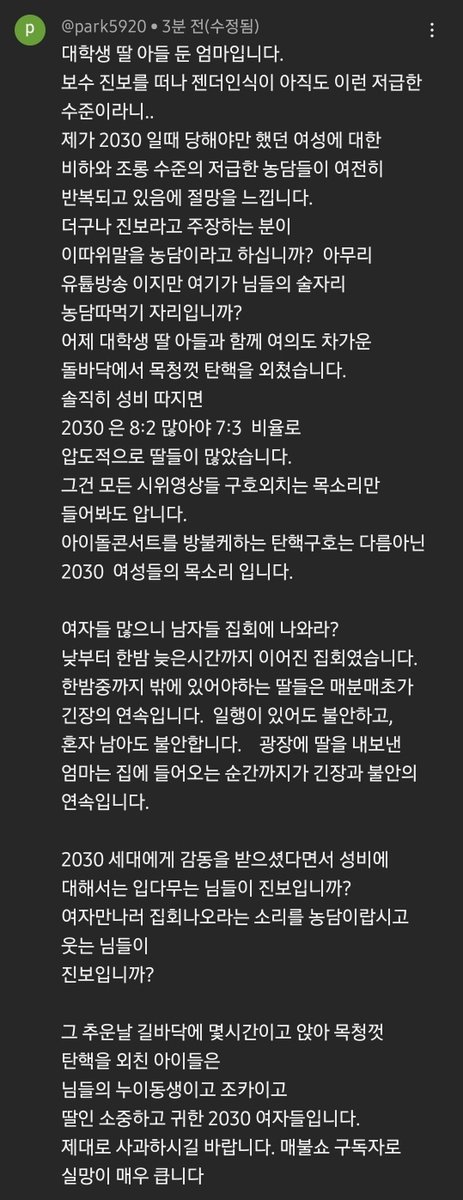 p

@park5920 • 3분 전(수정됨)

대학생 딸 아들 둔 엄마입니다.
보수 진보를 떠나 젠더인식이 아직도 이런 저급한 수준이라니..
제가 2030 일때 당해야만 했던 여성에 대한 비하와 조롱 수준의 저급한 농담들이 여전히 반복되고 있음에 절망을 느낍니다.
더구나 진보라고 주장하는 분이 이따위말을 농담이라고 하십니까? 아무리 유툽방송 이지만 여기가 님들의 술자리 농담따먹기 자리입니까?
어제 대학생 딸 아들과 함께 여의도 차가운 돌바닥에서 목청껏 탄핵을 외쳤습니다.
솔직히 성비 따지면
2030 은 8:2 많아야 7:3 비율로 압도적으로 딸들이 많았습니다.
그건 모든 시위영상들 구호외치는 목소리만 들어봐도 압니다.
아이돌콘서트를 방불케하는 탄핵구호는 다름아닌 2030 여성들의 목소리 입니다.

여자들 많으니 남자들 집회에 나와라?
낮부터 한밤 늦은시간까지 이어진 집회였습니다.
한밤중까지 밖에 있어야하는 딸들은 매분매초가 긴장의 연속입니다. 일행이 있어도 불안하고, 혼자 남아도 불안합니다. 광장에 딸을 내보낸 엄마는 집에 들어오는 순간까지가 긴장과 불안의 연속입니다.

2030 세대에게 감동을 받으셨다면서 성비에 대해서는 입다무는 님들이 진보입니까?
여자만나러 집회나오라는 소리를 농담이랍시고 웃는 님들이
진보입니까?

그 추운날 길바닥에 몇시간이고 앉아 목청껏 탄핵을 외친 아이들은
님들의 누이동생이고 조카이고
딸인 소중하고 귀한 2030 여자들입니다.
제대로 사과하시길 바랍니다. 매불쇼 구독자로 실망이 매우 큽니다